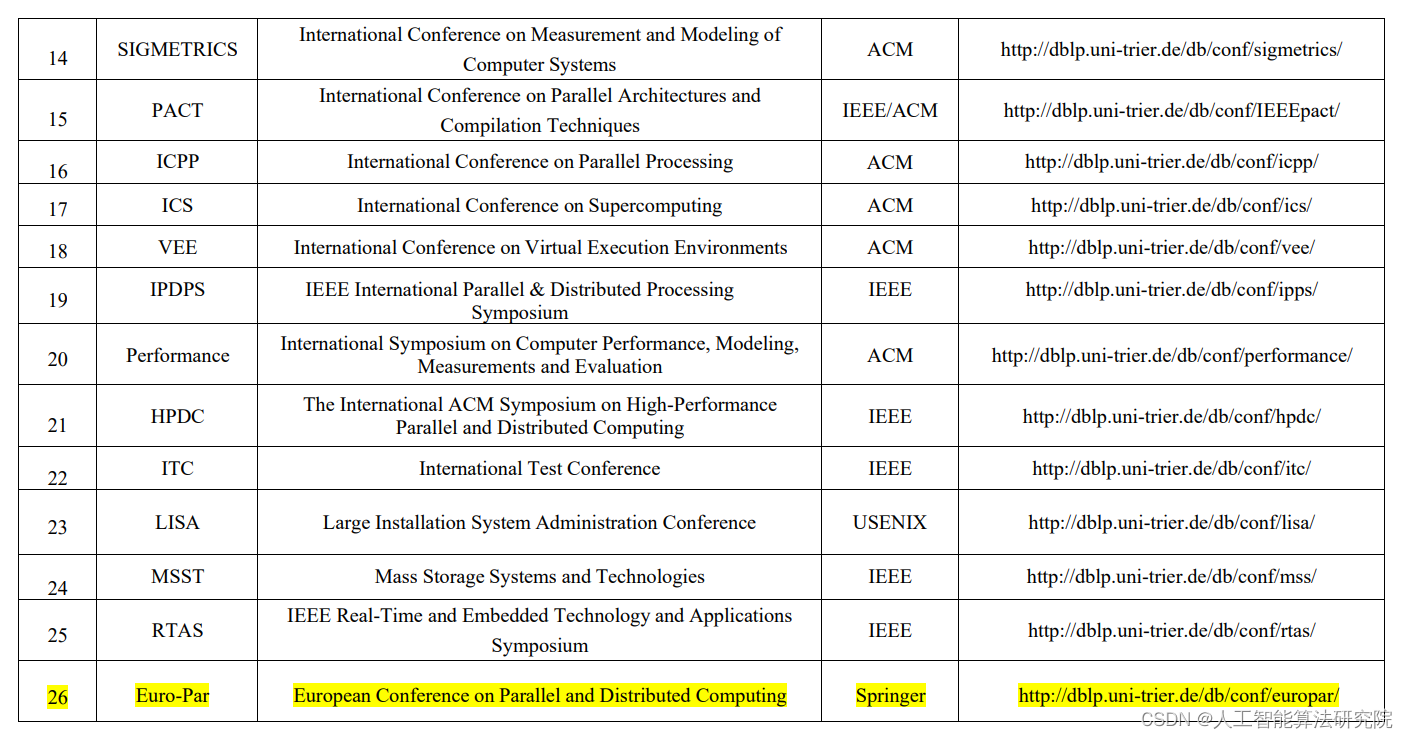 | 14 | SIGMETRICS | International Conference on Measurement and Modeling of Computer Systems | ACM | http://dblp.uni-trier.de/db/conf/sigmetrics/ |
|---|---|---|---|---|
| 15 | PACT | International Conference on Parallel Architectures and Compilation Techniques | IEEE/ACM | http://dblp.uni-trier.de/db/conf/IEEEpact/ |
| 16 | ICPP | International Conference on Parallel Processing | ACM | http://dblp.uni-trier.de/db/conf/icpp/ |
| 17 | ICS | International Conference on Supercomputing | ACM | http://dblp.uni-trier.de/db/conf/ics/ |
| 18 | VEE | International Conference on Virtual Execution Environments | ACM | http://dblp.uni-trier.de/db/conf/vee/ |
| 19 | IPDPS | IEEE International Parallel & Distributed Processing Symposium | IEEE | http://dblp.uni-trier.de/db/conf/ipps/ |
| 20 | Performance | International Symposium on Computer Performance, Modeling, Measurements and Evaluation | ACM | http://dblp.uni-trier.de/db/conf/performance/ |
| 21 | HPDC | The International ACM Symposium on High-Performance Parallel and Distributed Computing | IEEE | http://dblp.uni-trier.de/db/conf/hpdc/ |
| 22 | ITC | International Test Conference | IEEE | http://dblp.uni-trier.de/db/conf/itc/ |
| 23 | LISA | Large Installation System Administration Conference | USENIX | http://dblp.uni-trier.de/db/conf/lisa/ |
| 24 | MSST | Mass Storage Systems and Technologies | IEEE | http://dblp.uni-trier.de/db/conf/mss/ |
| 25 | RTAS | IEEE Real-Time and Embedded Technology and Applications Symposium | IEEE | http://dblp.uni-trier.de/db/conf/rtas/ |
| 26 | Euro-Par | European Conference on Parallel and Distributed Computing | Springer | http://dblp.uni-trier.de/db/conf/europar/ |

CSDN @人工智能算法研究院